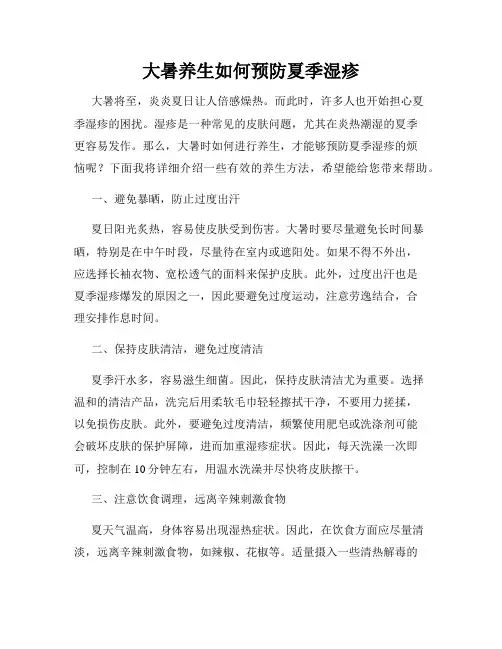 大暑养生如何预防夏季湿疹

大暑将至，炎炎夏日让人倍感燥热。而此时，许多人也开始担心夏季湿疹的困扰。湿疹是一种常见的皮肤问题，尤其在炎热潮湿的夏季更容易发作。那么，大暑时如何进行养生，才能够预防夏季湿疹的烦恼呢？下面我将详细介绍一些有效的养生方法，希望能给您带来帮助。

一、避免暴晒，防止过度出汗

夏日阳光炙热，容易使皮肤受到伤害。大暑时要尽量避免长时间暴晒，特别是在中午时段，尽量待在室内或遮阳处。如果不得不外出，应选择长袖衣物、宽松透气的面料来保护皮肤。此外，过度出汗也是夏季湿疹爆发的原因之一，因此要避免过度运动，注意劳逸结合，合理安排作息时间。

二、保持皮肤清洁，避免过度清洁

夏季汗水多，容易滋生细菌。因此，保持皮肤清洁尤为重要。选择温和的清洁产品，洗完后用柔软毛巾轻轻擦拭干净，不要用力搓揉，以免损伤皮肤。此外，要避免过度清洁，频繁使用肥皂或洗涤剂可能会破坏皮肤的保护屏障，进而加重湿疹症状。因此，每天洗澡一次即可，控制在10分钟左右，用温水洗澡并尽快将皮肤擦干。

三、注意饮食调理，远离辛辣刺激食物

夏天气温高，身体容易出现湿热症状。因此，在饮食方面应尽量清淡，远离辛辣刺激食物，如辣椒、花椒等。适量摄入一些清热解毒的